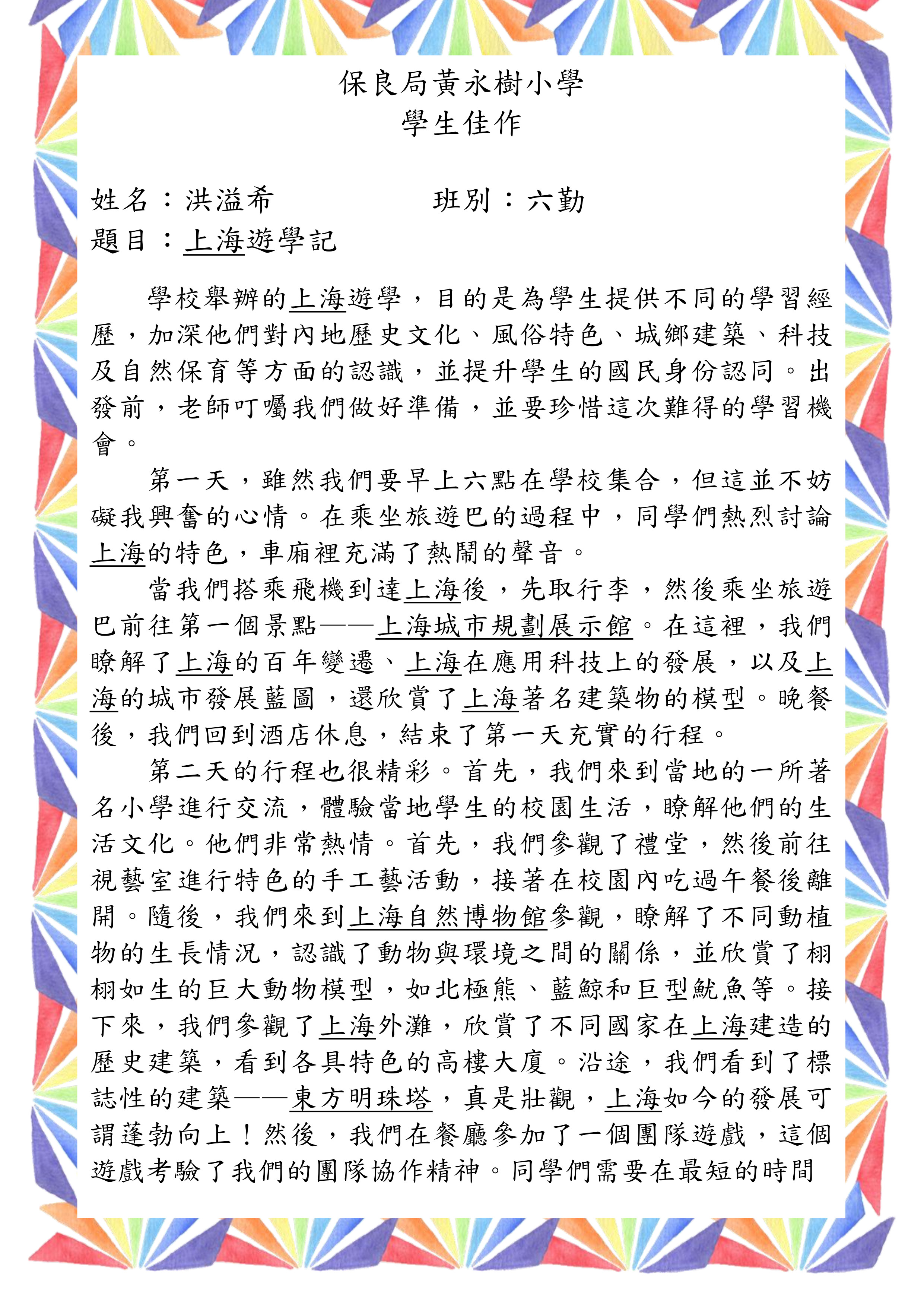 保良局黃永樹小學
學生佳作

姓名：洪溢希 班別：六勤
題目：上海遊學記

學校舉辦的上海遊學，目的是為學生提供不同的學習經歷，加深他們對內地歷史文化、風俗特色、城鄉建築、科技及自然保育等方面的認識，並提升學生的國民身份認同。出發前，老師叮囑我們做好準備，並要珍惜這次難得的學習機會。

第一天，雖然我們要早上六點在學校集合，但這並不妨礙我興奮的心情。在乘坐旅遊巴的過程中，同學們熱烈討論上海的特色，車廂裡充滿了熱鬧的聲音。

當我們搭乘飛機到達上海後，先取行李，然後乘坐旅遊巴前往第一個景點——上海城市規劃展示館。在這裡，我們瞭解了上海的百年變遷、上海在應用科技上的發展，以及上海的城市發展藍圖，還欣賞了上海著名建築物的模型。晚餐後，我們回到酒店休息，結束了第一天充實的行程。

第二天的行程也很精彩。首先，我們來到當地的一所著名小學進行交流，體驗當地學生的校園生活，瞭解他們的生活文化。他們非常熱情。首先，我們參觀了禮堂，然後前往視藝室進行特色的手工藝活動，接著在校園內吃過午餐後離開。隨後，我們來到上海自然博物館參觀，瞭解了不同動植物的生長情況，認識了動物與環境之間的關係，並欣賞了栩栩如生的巨大動物模型，如北極熊、藍鯨和巨型魷魚等。接下來，我們參觀了上海外灘，欣賞了不同國家在上海建造的歷史建築，看到各具特色的高樓大廈。沿途，我們看到了標誌性的建築——東方明珠塔，真是壯觀，上海如今的發展可謂蓬勃向上！然後，我們在餐廳參加了一個團隊遊戲，這個遊戲考驗了我們的團隊協作精神。同學們需要在最短的時間